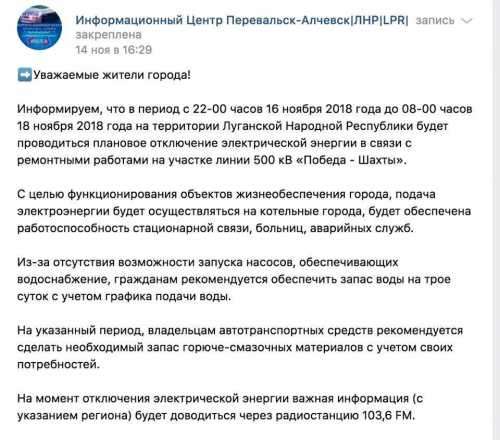 Информационный Центр Перевальск-Алчевск|ЛНР|LPR| запись закреплена
14 ноя в 16:29

➡️Уважаемые жители города!

Информируем, что в период с 22-00 часов 16 ноября 2018 года до 08-00 часов 18 ноября 2018 года на территории Луганской Народной Республики будет проводиться плановое отключение электрической энергии в связи с ремонтными работами на участке линии 500 кВ «Победа - Шахты».

С целью функционирования объектов жизнеобеспечения города, подача электроэнергии будет осуществляться на котельные города, будет обеспечена работоспособность стационарной связи, больниц, аварийных служб.

Из-за отсутствия возможности запуска насосов, обеспечивающих водоснабжение, гражданам рекомендуется обеспечить запас воды на трое суток с учетом графика подачи воды.

На указанный период, владельцам автотранспортных средств рекомендуется сделать необходимый запас горюче-смазочных материалов с учетом своих потребностей.

На момент отключения электрической энергии важная информация (с указанием региона) будет доводиться через радиостанцию 103,6 FM.